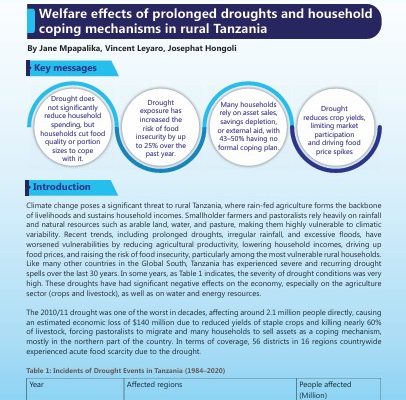 Welfare effects of prolonged droughts and household coping mechanisms in rural Tanzania

By Jane Mpapalika, Vincent Leyaro, Josephat Hongoli

Key messages

Drought does not significantly reduce household spending, but households cut food quality or portion sizes to cope with it.

Drought exposure has increased the risk of food insecurity by up to 25% over the past year.

Many households rely on asset sales, savings depletion, or external aid, with 43–50% having no formal coping plan.

Drought reduces crop yields, limiting market participation and driving food price spikes

Introduction

Climate change poses a significant threat to rural Tanzania, where rain-fed agriculture forms the backbone of livelihoods and sustains household incomes. Smallholder farmers and pastoralists rely heavily on rainfall and natural resources such as arable land, water, and pasture, making them highly vulnerable to climatic variability. Recent trends, including prolonged droughts, irregular rainfall, and excessive floods, have worsened vulnerabilities by reducing agricultural productivity, lowering household incomes, driving up food prices, and raising the risk of food insecurity, particularly among the most vulnerable rural households. Like many other countries in the Global South, Tanzania has experienced severe and recurring drought spells over the last 30 years. In some years, as Table 1 indicates, the severity of drought conditions was very high. These droughts have had significant negative effects on the economy, especially on the agriculture sector (crops and livestock), as well as on water and energy resources.

The 2010/11 drought was one of the worst in decades, affecting around 2.1 million people directly, causing an estimated economic loss of $140 million due to reduced yields of staple crops and killing nearly 60% of livestock, forcing pastoralists to migrate and many households to sell assets as a coping mechanism, mostly in the northern part of the country. In terms of coverage, 56 districts in 16 regions countrywide experienced acute food scarcity due to the drought.

Table 1: Incidents of Drought Events in Tanzania (1984–2020)

| Year | Affected regions | People affected (Million) |
|---|---|---|